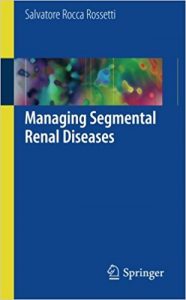 Salvatore Rocca Rossetti

Managing Segmental Renal Diseases

Springer